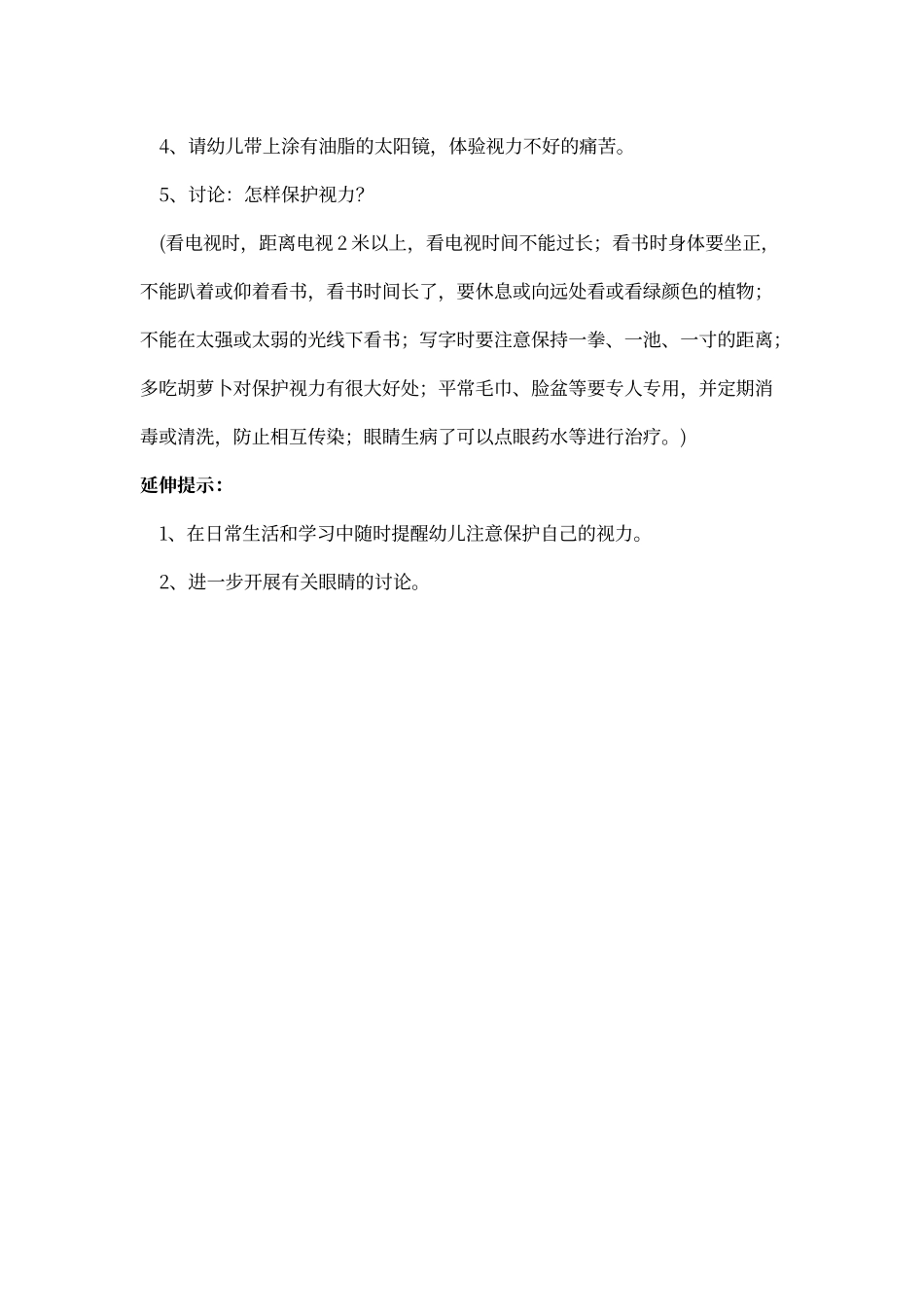 4、请幼儿带上涂有油脂的太阳镜，体验视力不好的痛苦。

5、讨论：怎样保护视力？

(看电视时，距离电视 2 米以上，看电视时间不能过长；看书时身体要坐正，不能趴着或仰着看书，看书时间长了，要休息或向远处看或看绿颜色的植物；不能在太强或太弱的光线下看书；写字时要注意保持一拳、一池、一寸的距离；多吃胡萝卜对保护视力有很大好处；平常毛巾、脸盆等要专人专用，并定期消毒或清洗，防止相互传染；眼睛生病了可以点眼药水等进行治疗。)

延伸提示：

1、在日常生活和学习中随时提醒幼儿注意保护自己的视力。

2、进一步开展有关眼睛的讨论。